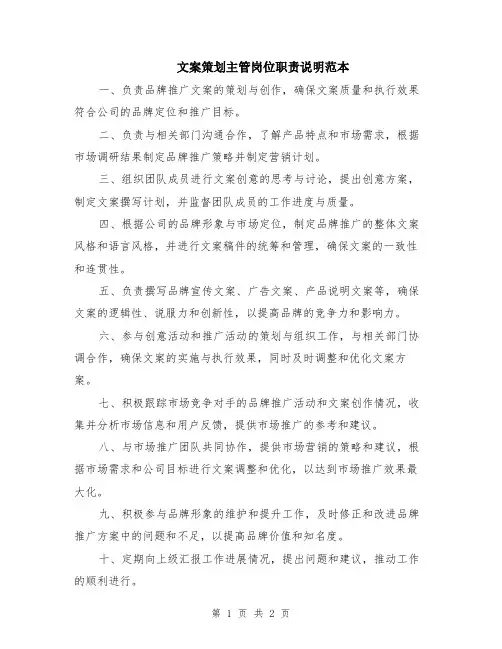 文案策划主管岗位职责说明范本

一、负责品牌推广文案的策划与创作，确保文案质量和执行效果符合公司的品牌定位和推广目标。

二、负责与相关部门沟通合作，了解产品特点和市场需求，根据市场调研结果制定品牌推广策略并制定营销计划。

三、组织团队成员进行文案创意的思考与讨论，提出创意方案，制定文案撰写计划，并监督团队成员的工作进度与质量。

四、根据公司的品牌形象与市场定位，制定品牌推广的整体文案风格和语言风格，并进行文案稿件的统筹和管理，确保文案的一致性和连贯性。

五、负责撰写品牌宣传文案、广告文案、产品说明文案等，确保文案的逻辑性、说服力和创新性，以提高品牌的竞争力和影响力。

六、参与创意活动和推广活动的策划与组织工作，与相关部门协调合作，确保文案的实施与执行效果，同时及时调整和优化文案方案。

七、积极跟踪市场竞争对手的品牌推广活动和文案创作情况，收集并分析市场信息和用户反馈，提供市场推广的参考和建议。

八、与市场推广团队共同协作，提供市场营销的策略和建议，根据市场需求和公司目标进行文案调整和优化，以达到市场推广效果最大化。

九、积极参与品牌形象的维护和提升工作，及时修正和改进品牌推广方案中的问题和不足，以提高品牌价值和知名度。

十、定期向上级汇报工作进展情况，提出问题和建议，推动工作的顺利进行。

第 1 页 共 2 页